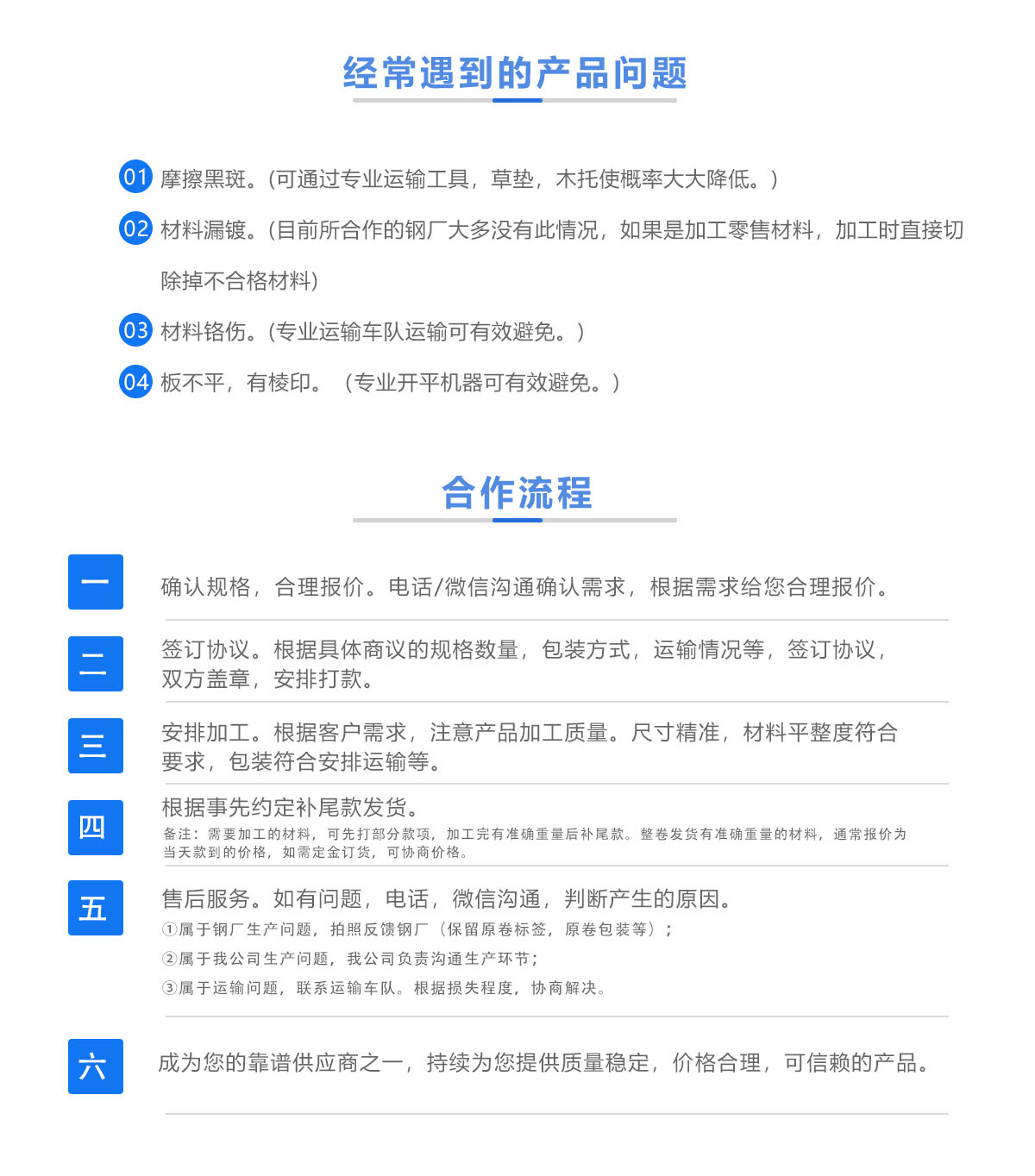 经常遇到的产品问题

01 摩擦黑斑。(可通过专业运输工具，草垫，木托使概率大大降低。)

02 材料漏镀。(目前所合作的钢厂大多没有此情况，如果是加工零售材料，加工时直接切除掉不合格材料)

03 材料铬伤。(专业运输车队运输可有效避免。)

04 板不平，有棱印。（专业开平机器可有效避免。)

合作流程

一 确认规格，合理报价。电话/微信沟通确认需求，根据需求给您合理报价。

二 签订协议。根据具体商议的规格数量，包装方式，运输情况等，签订协议，双方盖章，安排打款。

三 安排加工。根据客户需求，注意产品加工质量。尺寸精准，材料平整度符合要求，包装符合安排运输等。

四 根据事先约定补尾款发货。
备注：需要加工的材料，可先打部分款项，加工完有准确重量后补尾款。整卷发货有准确重量的材料，通常报价为当天款到的价格，如需定金订货，可协商价格。

五 售后服务。如有问题，电话，微信沟通，判断产生的原因。
①属于钢厂生产问题，拍照反馈钢厂（保留原卷标签，原卷包装等）；
②属于我公司生产问题，我公司负责沟通生产环节；
③属于运输问题，联系运输车队。根据损失程度，协商解决。

六 成为您的靠谱供应商之一，持续为您提供质量稳定，价格合理，可信赖的产品。